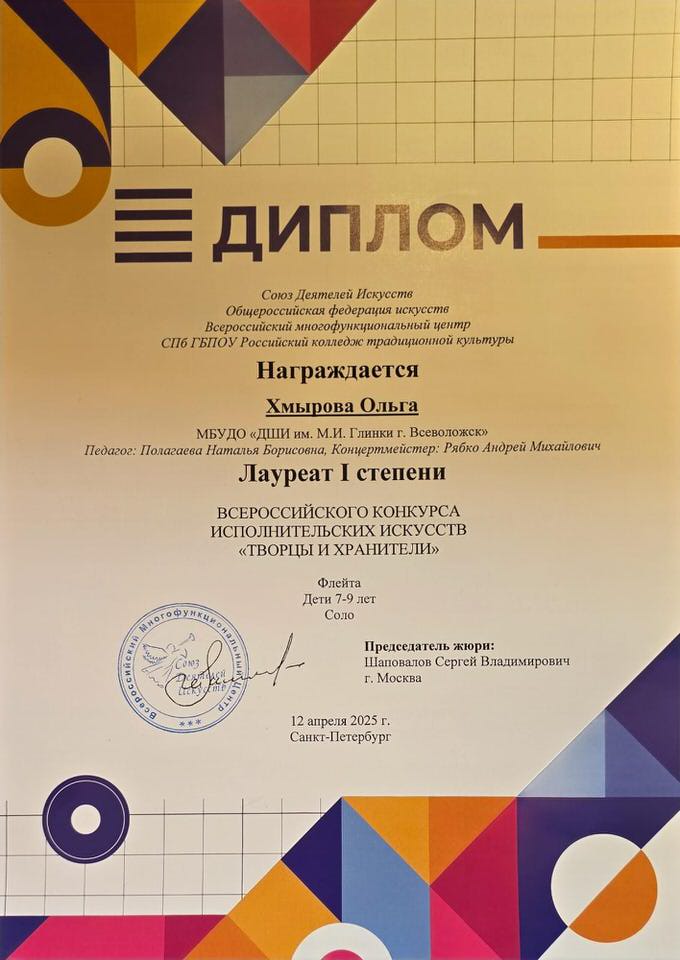 ДИПЛОМ

Союз Деятелей Искусств
Общероссийская федерация искусств
Всероссийский многофункциональный центр
СПб ГБПОУ Российский колледж традиционной культуры

Награждается

Хмырова Ольга

МБУДО «ДШИ им. М.И. Глинки г. Всеволожск»
Педагог: Полагаева Наталья Борисовна, Концертмейстер: Рябко Андрей Михайлович

Лауреат I степени

ВСЕРОССИЙСКОГО КОНКУРСА
ИСПОЛНИТЕЛЬСКИХ ИСКУССТВ
«ТВОРЦЫ И ХРАНИТЕЛИ»

Флейта
Дети 7-9 лет
Соло

Всероссийский Многофункциональный Центр
Союз Деятелей Искусств
***

Председатель жюри:
Шаповалов Сергей Владимирович
г. Москва

12 апреля 2025 г.
Санкт-Петербург